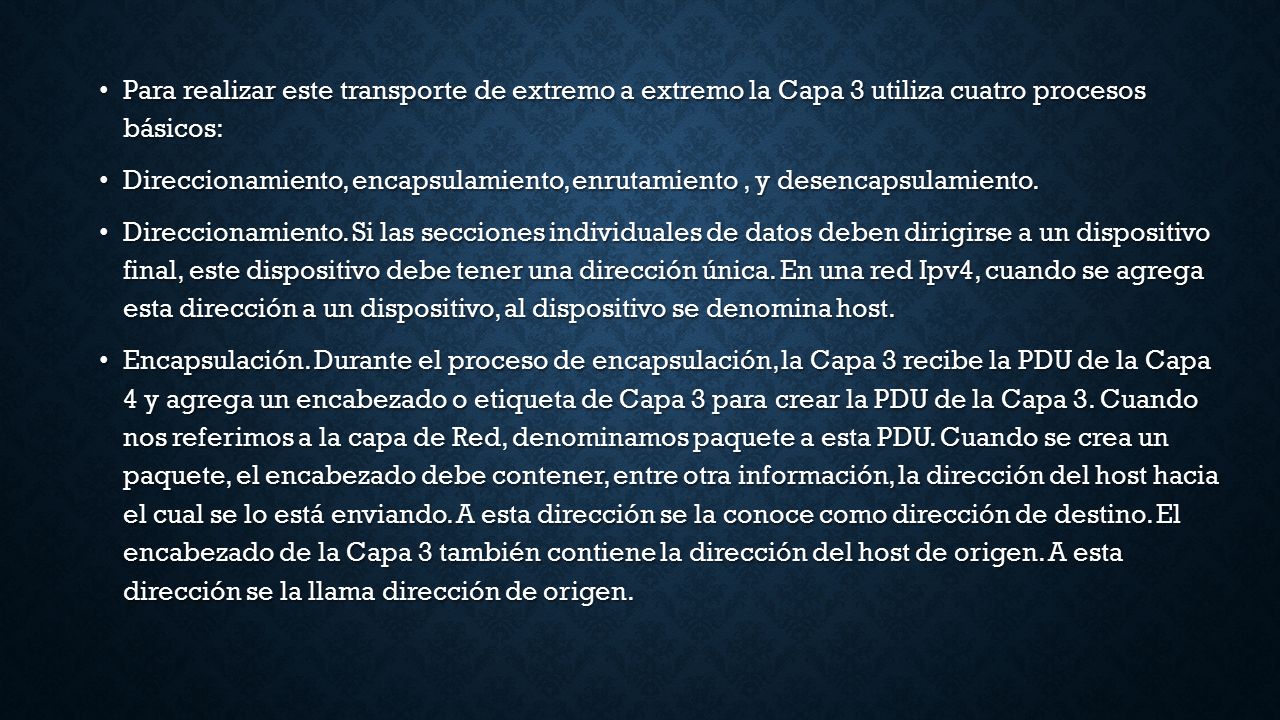 • Para realizar este transporte de extremo a extremo la Capa 3 utiliza cuatro procesos básicos:

• Direccionamiento, encapsulamiento, enrutamiento , y desencapsulamiento.

• Direccionamiento. Si las secciones individuales de datos deben dirigirse a un dispositivo final, este dispositivo debe tener una dirección única. En una red Ipv4, cuando se agrega esta dirección a un dispositivo, al dispositivo se denomina host.

• Encapsulación. Durante el proceso de encapsulación, la Capa 3 recibe la PDU de la Capa 4 y agrega un encabezado o etiqueta de Capa 3 para crear la PDU de la Capa 3. Cuando nos referimos a la capa de Red, denominamos paquete a esta PDU. Cuando se crea un paquete, el encabezado debe contener, entre otra información, la dirección del host hacia el cual se lo está enviando. A esta dirección se la conoce como dirección de destino. El encabezado de la Capa 3 también contiene la dirección del host de origen. A esta dirección se la llama dirección de origen.